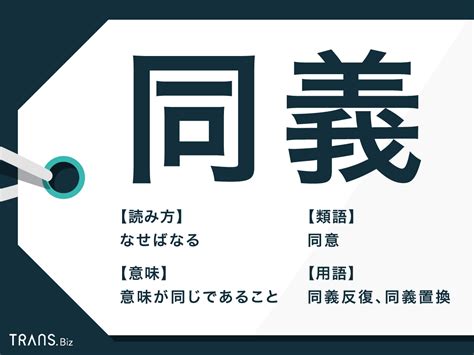 同義

【読み方】
なせばなる

【意味】
意味が同じであること

【類語】
同意

【用語】
同義反復、同義置換

TRANS.Biz